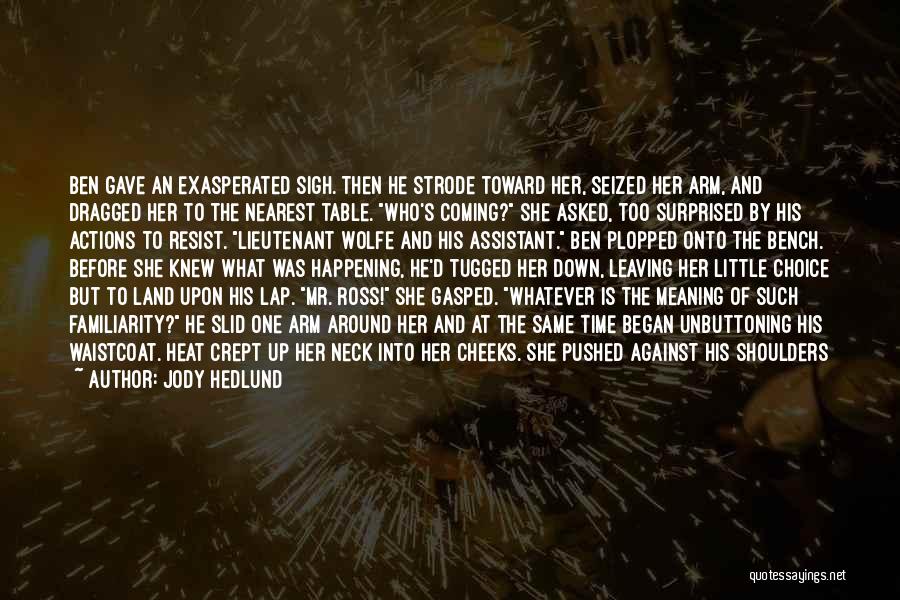 BEN GAVE AN EXASPERATED SIGH. THEN HE STRODE TOWARD HER, SEIZED HER ARM, AND DRAGGED HER TO THE NEAREST TABLE. "WHO'S COMING?" SHE ASKED, TOO SURPRISED BY HIS ACTIONS TO RESIST. "LIEUTENANT WOLFE AND HIS ASSISTANT." BEN PLOPPED ONTO THE BENCH. BEFORE SHE KNEW WHAT WAS HAPPENING, HE'D TUGGED HER DOWN, LEAVING HER LITTLE CHOICE BUT TO LAND UPON HIS LAP. "MR. ROSS!" SHE GASPED. "WHATEVER IS THE MEANING OF SUCH FAMILIARITY?" HE SLID ONE ARM AROUND HER AND AT THE SAME TIME BEGAN UNBUTTONING HIS WAISTCOAT. HEAT CREPT UP HER NECK INTO HER CHEEKS. SHE PUSHED AGAINST HIS SHOULDERS

~ AUTHOR: JODY HEDLUND

quotessayings.net